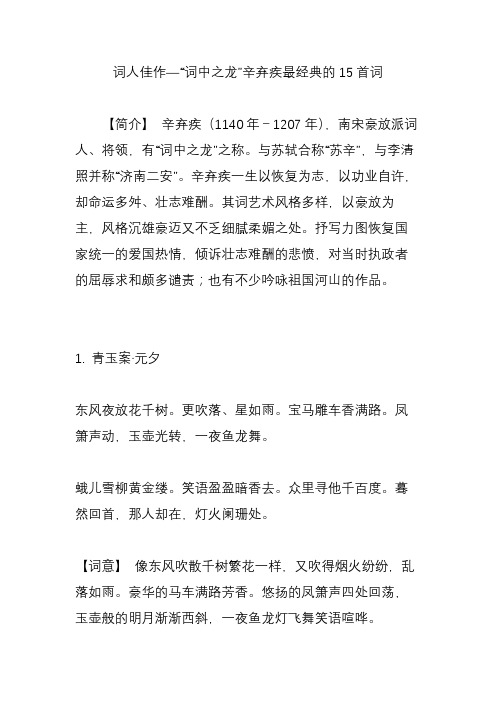 词人佳作—“词中之龙”辛弃疾最经典的 15 首词

【简介】 辛弃疾（1140 年－1207 年），南宋豪放派词人、将领，有“词中之龙”之称。与苏轼合称“苏辛”，与李清照并称“济南二安”。辛弃疾一生以恢复为志，以功业自许，却命运多舛、壮志难酬。其词艺术风格多样，以豪放为主，风格沉雄豪迈又不乏细腻柔媚之处。抒写力图恢复国家统一的爱国热情，倾诉壮志难酬的悲愤，对当时执政者的屈辱求和颇多谴责；也有不少吟咏祖国河山的作品。

1. 青玉案·元夕

东风夜放花千树。更吹落、星如雨。宝马雕车香满路。凤箫声动，玉壶光转，一夜鱼龙舞。

蛾儿雪柳黄金缕。笑语盈盈暗香去。众里寻他千百度。蓦然回首，那人却在，灯火阑珊处。

【词意】 像东风吹散千树繁花一样，又吹得烟火纷纷，乱落如雨。豪华的马车满路芳香。悠扬的凤箫声四处回荡，玉壶般的明月渐渐西斜，一夜鱼龙灯飞舞笑语喧哗。